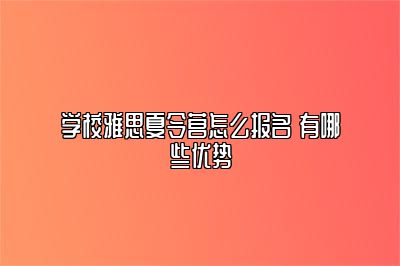 学校雅思夏令营怎么报名 有哪些优势